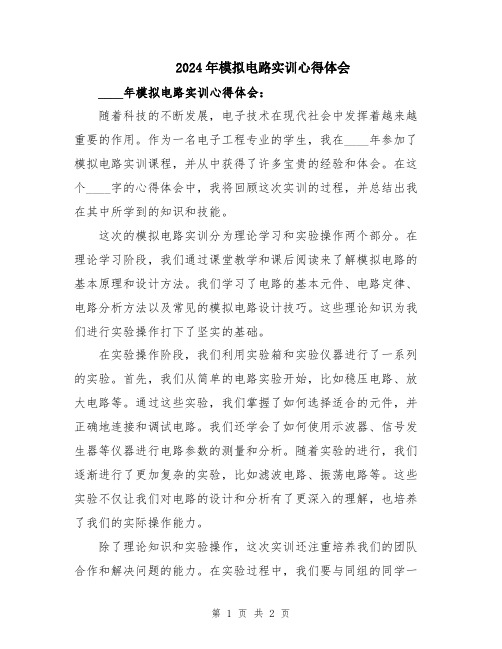 2024年模拟电路实训心得体会

____年模拟电路实训心得体会：

随着科技的不断发展，电子技术在现代社会中发挥着越来越重要的作用。作为一名电子工程专业的学生，我在____年参加了模拟电路实训课程，并从中获得了许多宝贵的经验和体会。在这个____字的心得体会中，我将回顾这次实训的过程，并总结出我在其中所学到的知识和技能。

这次的模拟电路实训分为理论学习和实验操作两个部分。在理论学习阶段，我们通过课堂教学和课后阅读来了解模拟电路的基本原理和设计方法。我们学习了电路的基本元件、电路定律、电路分析方法以及常见的模拟电路设计技巧。这些理论知识为我们进行实验操作打下了坚实的基础。

在实验操作阶段，我们利用实验箱和实验仪器进行了一系列的实验。首先，我们从简单的电路实验开始，比如稳压电路、放大电路等。通过这些实验，我们掌握了如何选择适合的元件，并正确地连接和调试电路。我们还学会了如何使用示波器、信号发生器等仪器进行电路参数的测量和分析。随着实验的进行，我们逐渐进行了更加复杂的实验，比如滤波电路、振荡电路等。这些实验不仅让我们对电路的设计和分析有了更深入的理解，也培养了我们的实际操作能力。

除了理论知识和实验操作，这次实训还注重培养我们的团队合作和解决问题的能力。在实验过程中，我们要与同组的同学一

第 1 页 共 2 页